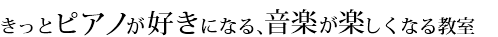 きっとピアノが好きになる、音楽が楽しくなる教室